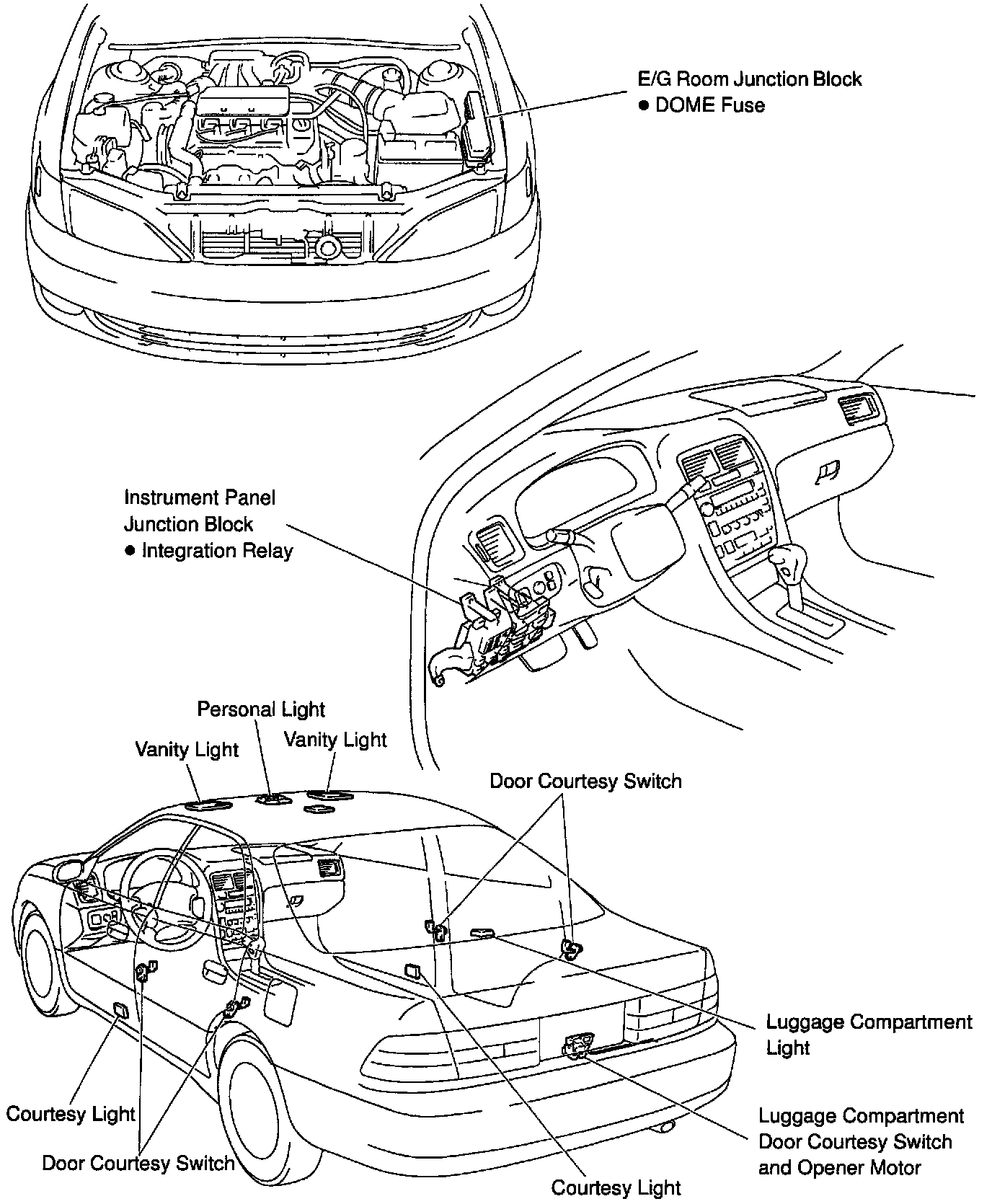 E/G Room Junction Block
● DOME Fuse

Instrument Panel
Junction Block
● Integration Relay

Personal Light

Vanity Light

Vanity Light

Door Courtesy Switch

Luggage Compartment
Light

Luggage Compartment
Door Courtesy Switch
and Opener Motor

Courtesy Light

Door Courtesy Switch

Courtesy Light